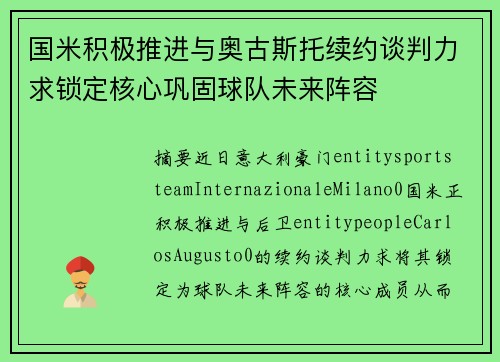 国米积极推进与奥古斯托续约谈判力求锁定核心巩固球队未来阵容

摘要近日意大利豪门entitysportsteamInternazionaleMilano0国米正积极推进与后卫entitypeopleCarlosAugusto0的续约谈判力求将其锁定为球队未来阵容的核心成员从而